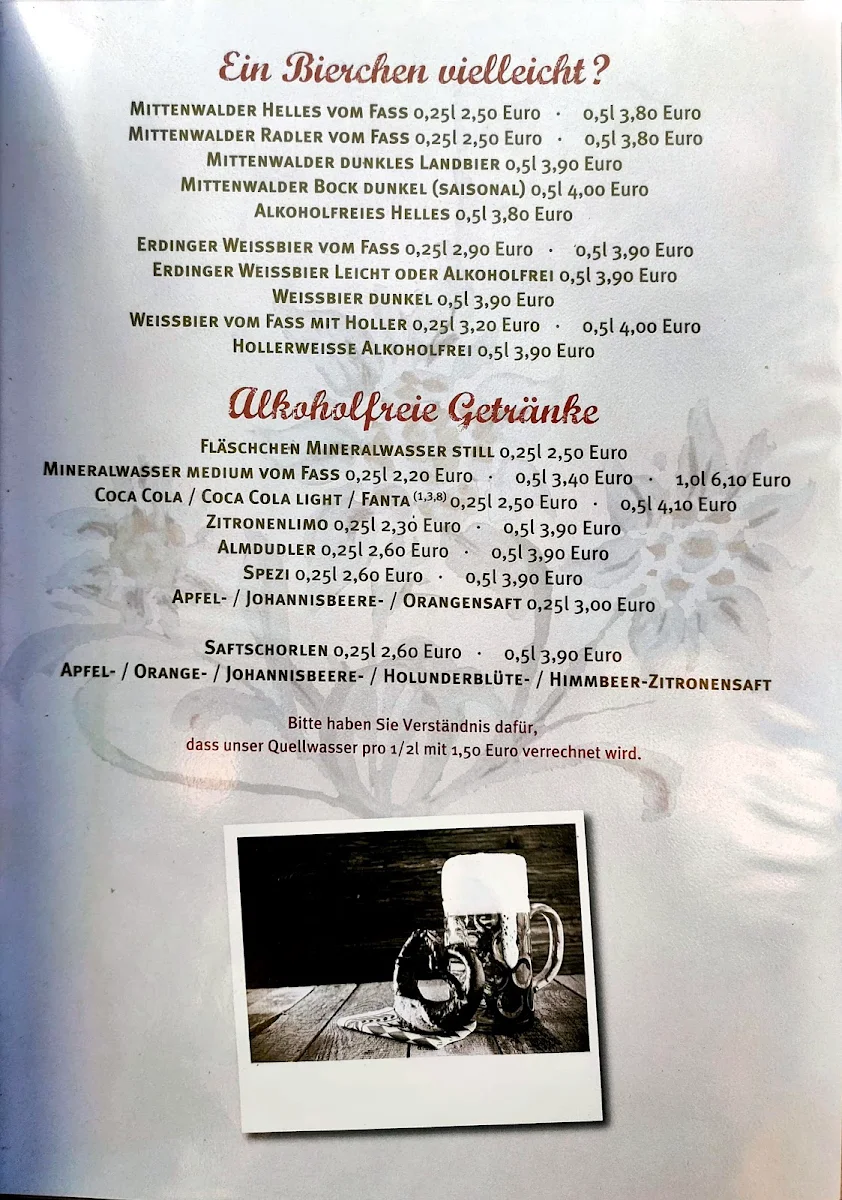 Ein Bierchen vielleicht?

Mittenwalder Helles vom Fass 0,25l 2,50 Euro · 0,5l 3,80 Euro
Mittenwalder Radler vom Fass 0,25l 2,50 Euro · 0,5l 3,80 Euro
Mittenwalder dunkles Landbier 0,5l 3,90 Euro
Mittenwalder Bock dunkel (saisonal) 0,5l 4,00 Euro
Alkoholfreies Helles 0,5l 3,80 Euro

Erdinger Weissbier vom Fass 0,25l 2,90 Euro · 0,5l 3,90 Euro
Erdinger Weissbier Leicht oder Alkoholfrei 0,5l 3,90 Euro
Weissbier dunkel 0,5l 3,90 Euro
Weissbier vom Fass mit Holler 0,25l 3,20 Euro · 0,5l 4,00 Euro
Hollerweisse Alkoholfrei 0,5l 3,90 Euro

Alkoholfreie Getränke

Fläschchen Mineralwasser still 0,25l 2,50 Euro
Mineralwasser medium vom Fass 0,25l 2,20 Euro · 0,5l 3,40 Euro · 1,0l 6,10 Euro
Coca Cola / Coca Cola light / Fanta $^{(1,3,8)}$ 0,25l 2,50 Euro · 0,5l 4,10 Euro
Zitronenlimo 0,25l 2,30 Euro · 0,5l 3,90 Euro
Almdudler 0,25l 2,60 Euro · 0,5l 3,90 Euro
Spezi 0,25l 2,60 Euro · 0,5l 3,90 Euro
Apfel- / Johannisbeere- / Orangensaft 0,25l 3,00 Euro

Saftschorlen 0,25l 2,60 Euro · 0,5l 3,90 Euro
Apfel- / Orange- / Johannisbeere- / Holunderblüte- / Himmbeer-Zitronensaft

Bitte haben Sie Verständnis dafür,
dass unser Quellwasser pro 1/2l mit 1,50 Euro verrechnet wird.